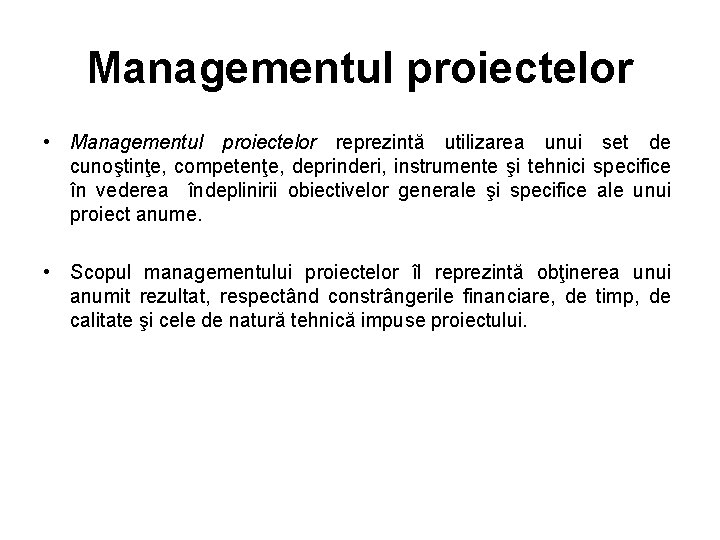 Managementul proiectelor

• Managementul proiectelor reprezintă utilizarea unui set de cunoştinţe, competenţe, deprinderi, instrumente şi tehnici specifice în vederea îndeplinirii obiectivelor generale şi specifice ale unui proiect anume.

• Scopul managementului proiectelor îl reprezintă obţinerea unui anumit rezultat, respectând constrângerile financiare, de timp, de calitate şi cele de natură tehnică impuse proiectului.